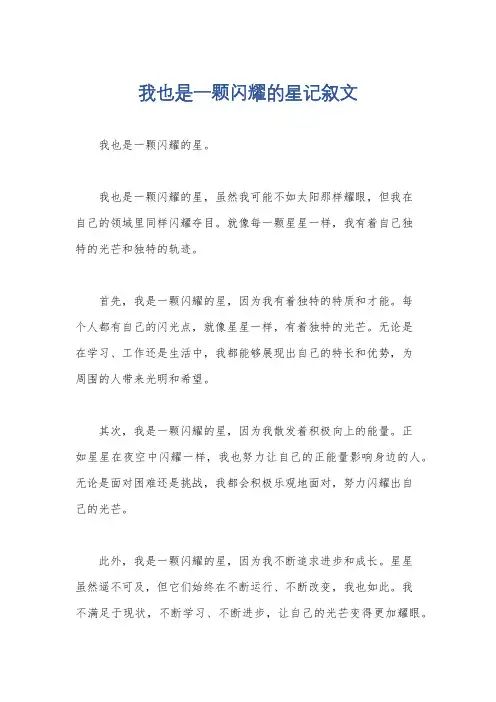 我也是一颗闪耀的星记叙文

我也是一颗闪耀的星。

我也是一颗闪耀的星，虽然我可能不如太阳那样耀眼，但我在自己的领域里同样闪耀夺目。就像每一颗星星一样，我有着自己独特的光芒和独特的轨迹。

首先，我是一颗闪耀的星，因为我有着独特的特质和才能。每个人都有自己的闪光点，就像星星一样，有着独特的光芒。无论是在学习、工作还是生活中，我都能够展现出自己的特长和优势，为周围的人带来光明和希望。

其次，我是一颗闪耀的星，因为我散发着积极向上的能量。正如星星在夜空中闪耀一样，我也努力让自己的正能量影响身边的人。无论是面对困难还是挑战，我都会积极乐观地面对，努力闪耀出自己的光芒。

此外，我是一颗闪耀的星，因为我不断追求进步和成长。星星虽然遥不可及，但它们始终在不断运行、不断改变，我也如此。我不满足于现状，不断学习、不断进步，让自己的光芒变得更加耀眼。